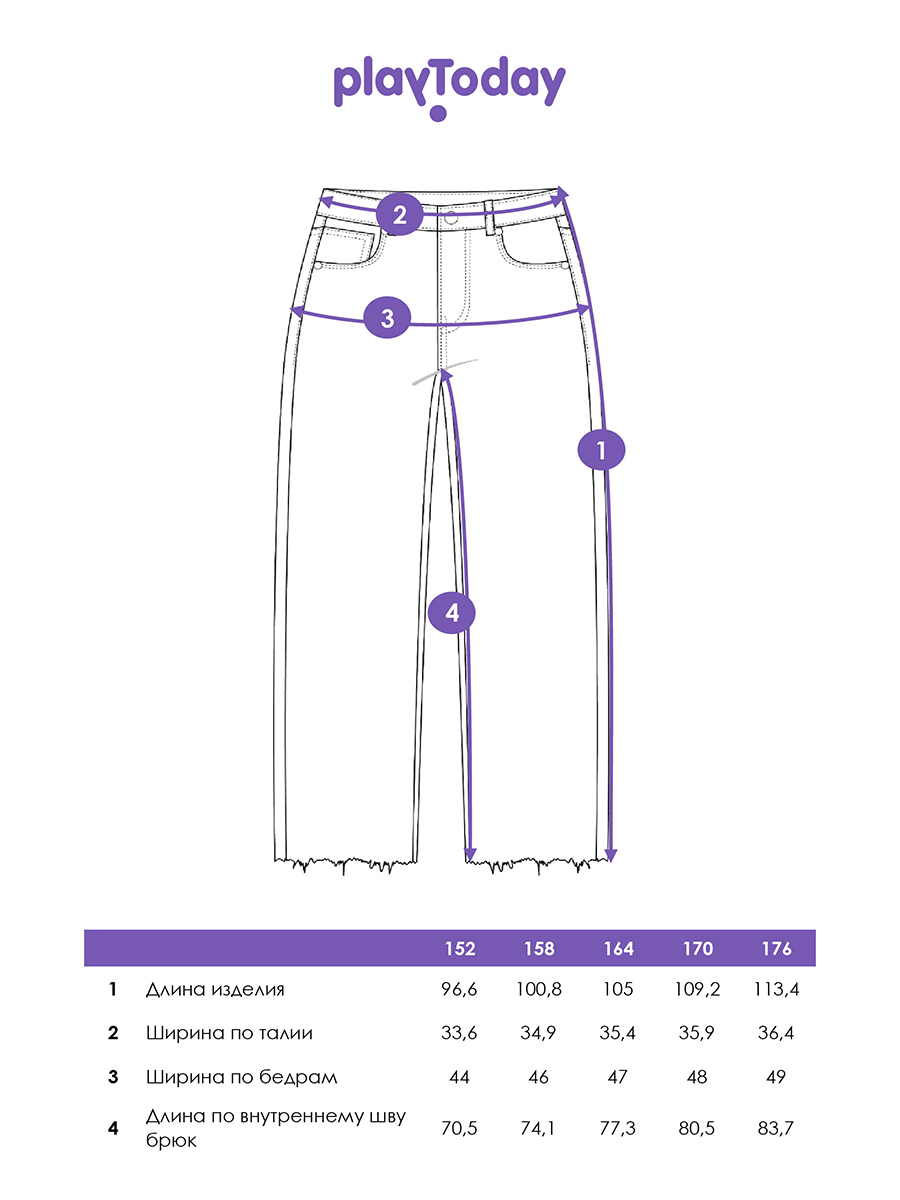 playToday

2

3

1

4

| | | 152 | 158 | 164 | 170 | 176 |
|---|---|---|---|---|---|---|
| 1 | Длина изделия | 96,6 | 100,8 | 105 | 109,2 | 113,4 |
| 2 | Ширина по талии | 33,6 | 34,9 | 35,4 | 35,9 | 36,4 |
| 3 | Ширина по бедрам | 44 | 46 | 47 | 48 | 49 |
| 4 | Длина по внутреннему шву брюк | 70,5 | 74,1 | 77,3 | 80,5 | 83,7 |